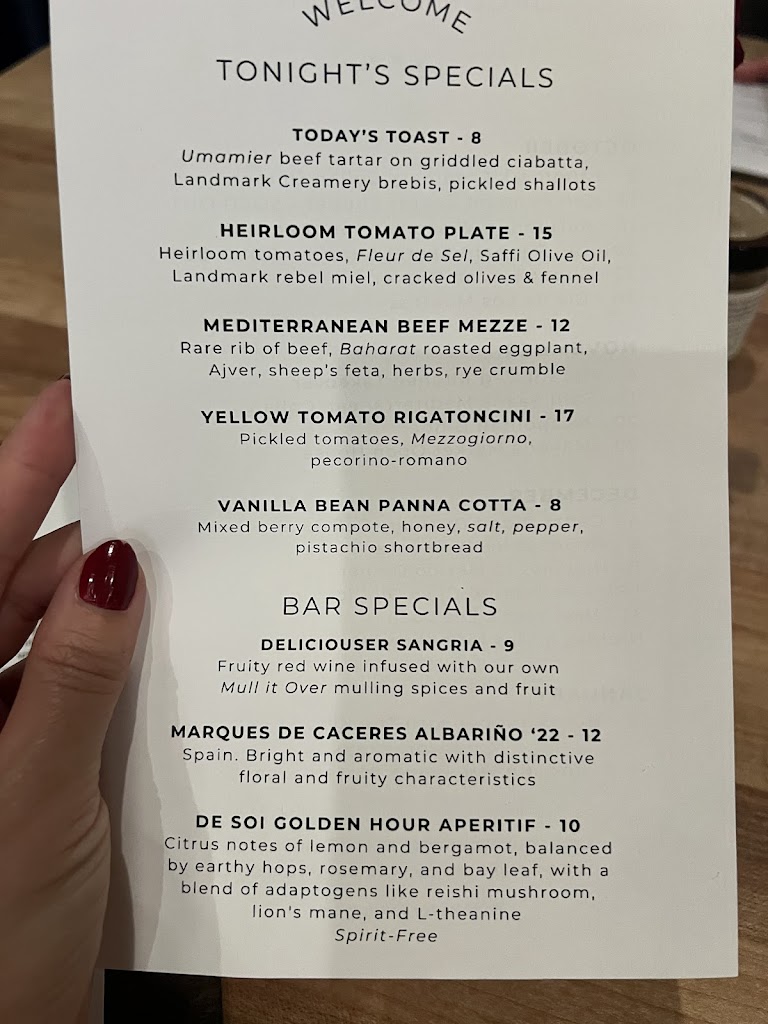 WELCOME

TONIGHT'S SPECIALS

TODAY'S TOAST - 8
Umamier beef tartar on griddled ciabatta, Landmark Creamery brebis, pickled shallots

HEIRLOOM TOMATO PLATE - 15
Heirloom tomatoes, Fleur de Sel, Saffi Olive Oil, Landmark rebel miel, cracked olives & fennel

MEDITERRANEAN BEEF MEZZE - 12
Rare rib of beef, Baharat roasted eggplant, Ajver, sheep's feta, herbs, rye crumble

YELLOW TOMATO RIGATONCINI - 17
Pickled tomatoes, Mezzogiorno, pecorino-romano

VANILLA BEAN PANNA COTTA - 8
Mixed berry compote, honey, salt, pepper, pistachio shortbread

BAR SPECIALS

DELICIOUSER SANGRIA - 9
Fruity red wine infused with our own Mull it Over mulling spices and fruit

MARQUES DE CACERES ALBARIÑO '22 - 12
Spain. Bright and aromatic with distinctive floral and fruity characteristics

DE SOI GOLDEN HOUR APERITIF - 10
Citrus notes of lemon and bergamot, balanced by earthy hops, rosemary, and bay leaf, with a blend of adaptogens like reishi mushroom, lion's mane, and L-theanine
Spirit-Free